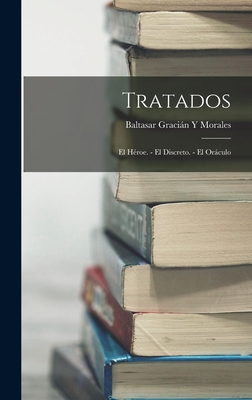 Tratados

Baltasar Gracián Y Morales

El Héroe. - El Discreto. - El Oráculo